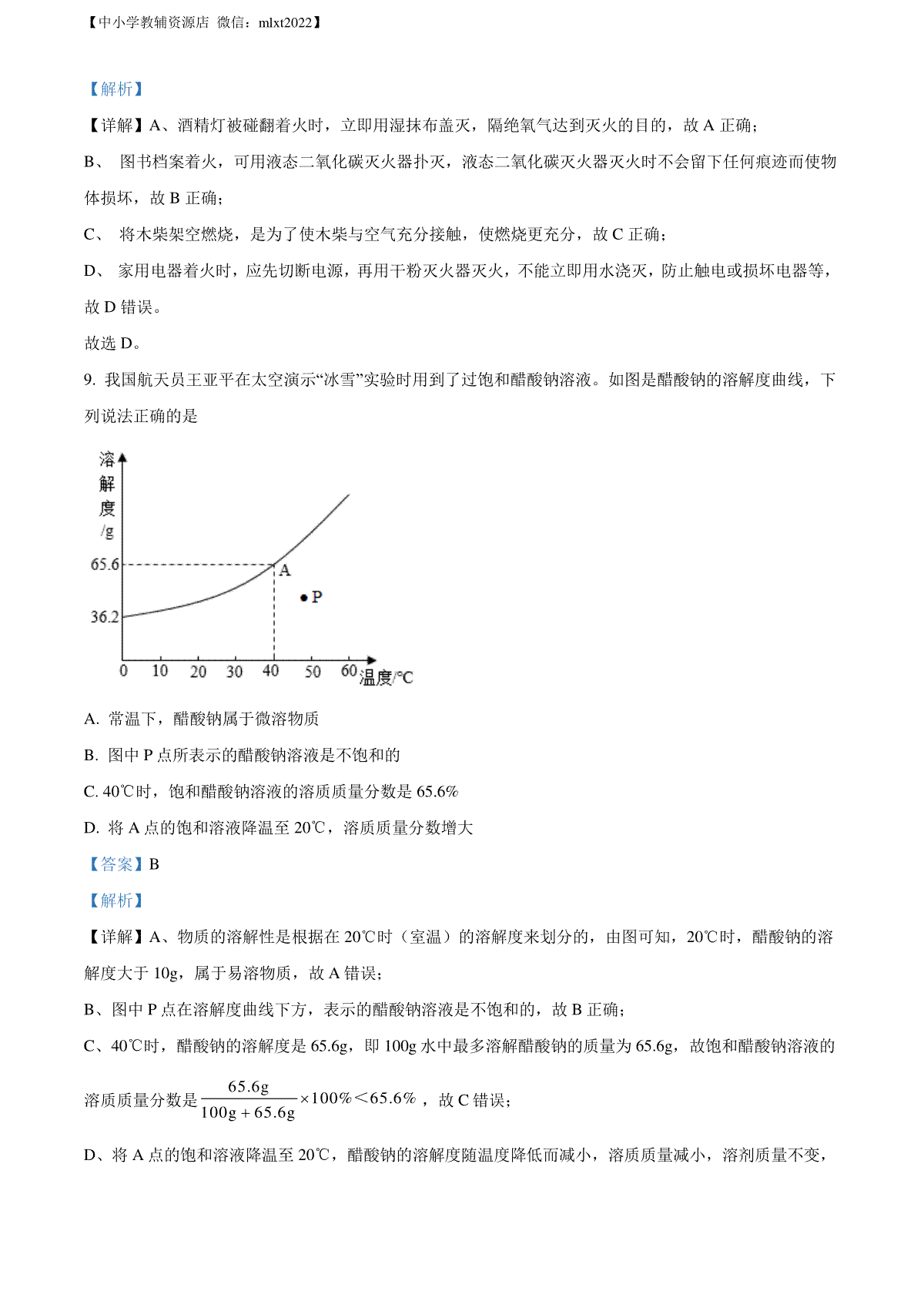 【中小学教辅资源店 微信：mlxt2022】

【解析】

【详解】A、酒精灯被碰翻着火时，立即用湿抹布盖灭，隔绝氧气达到灭火的目的，故 A 正确；

B、 图书档案着火，可用液态二氧化碳灭火器扑灭，液态二氧化碳灭火器灭火时不会留下任何痕迹而使物体损坏，故 B 正确；

C、 将木柴架空燃烧，是为了使木柴与空气充分接触，使燃烧更充分，故 C 正确；

D、 家用电器着火时，应先切断电源，再用干粉灭火器灭火，不能立即用水浇灭，防止触电或损坏电器等，故 D 错误。

故选 D。

9. 我国航天员王亚平在太空演示“冰雪”实验时用到了过饱和醋酸钠溶液。如图是醋酸钠的溶解度曲线，下列说法正确的是

溶解度/g
65.6
36.2
A
P
0 10 20 30 40 50 60 温度/°C

A. 常温下，醋酸钠属于微溶物质

B. 图中 P 点所表示的醋酸钠溶液是不饱和的

C. 40℃时，饱和醋酸钠溶液的溶质质量分数是 65.6%

D. 将 A 点的饱和溶液降温至 20℃，溶质质量分数增大

【答案】B

【解析】

【详解】A、物质的溶解性是根据在 20℃时（室温）的溶解度来划分的，由图可知，20℃时，醋酸钠的溶解度大于 10g，属于易溶物质，故 A 错误；

B、图中 P 点在溶解度曲线下方，表示的醋酸钠溶液是不饱和的，故 B 正确；

C、40℃时，醋酸钠的溶解度是 65.6g，即 100g 水中最多溶解醋酸钠的质量为 65.6g，故饱和醋酸钠溶液的溶质质量分数是 $\frac{65.6g}{100g+65.6g}\times100\%<65.6\%$，故 C 错误；

D、将 A 点的饱和溶液降温至 20℃，醋酸钠的溶解度随温度降低而减小，溶质质量减小，溶剂质量不变，